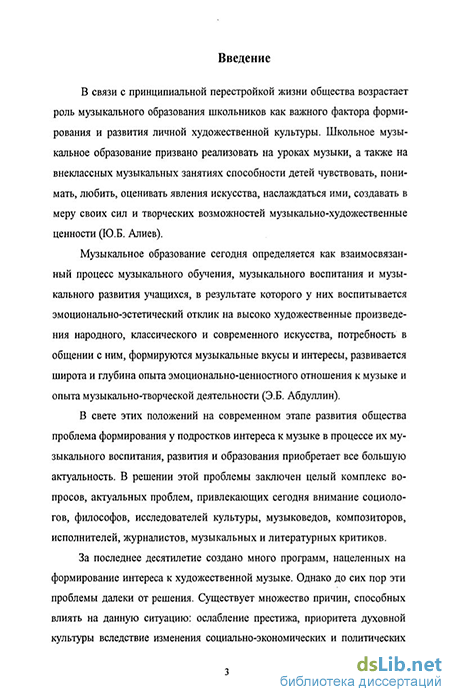 Введение

В связи с принципиальной перестройкой жизни общества возрастает роль музыкального образования школьников как важного фактора формирования и развития личной художественной культуры. Школьное музыкальное образование призвано реализовать на уроках музыки, а также на внеклассных музыкальных занятиях способности детей чувствовать, понимать, любить, оценивать явления искусства, наслаждаться ими, создавать в меру своих сил и творческих возможностей музыкально-художественные ценности (Ю.Б. Алиев).

Музыкальное образование сегодня определяется как взаимосвязанный процесс музыкального обучения, музыкального воспитания и музыкального развития учащихся, в результате которого у них воспитывается эмоционально-эстетический отклик на высоко художественные произведения народного, классического и современного искусства, потребность в общении с ним, формируются музыкальные вкусы и интересы, развивается широта и глубина опыта эмоционально-ценностного отношения к музыке и опыта музыкально-творческой деятельности (Э.Б. Абдуллин).

В свете этих положений на современном этапе развития общества проблема формирования у подростков интереса к музыке в процессе их музыкального воспитания, развития и образования приобретает все большую актуальность. В решении этой проблемы заключен целый комплекс вопросов, актуальных проблем, привлекающих сегодня внимание социологов, философов, исследователей культуры, музыковедов, композиторов, исполнителей, журналистов, музыкальных и литературных критиков.

За последнее десятилетие создано много программ, нацеленных на формирование интереса к художественной музыке. Однако до сих пор эти проблемы далеки от решения. Существует множество причин, способных влиять на данную ситуацию: ослабление престижа, приоритета духовной культуры вследствие изменения социально-экономических и политических

3

dsLib.net
библиотека диссертаций